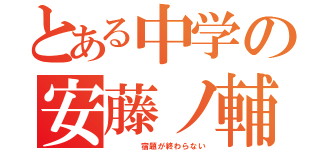 とある中学の
安藤ノ輔

宿題が終わらない